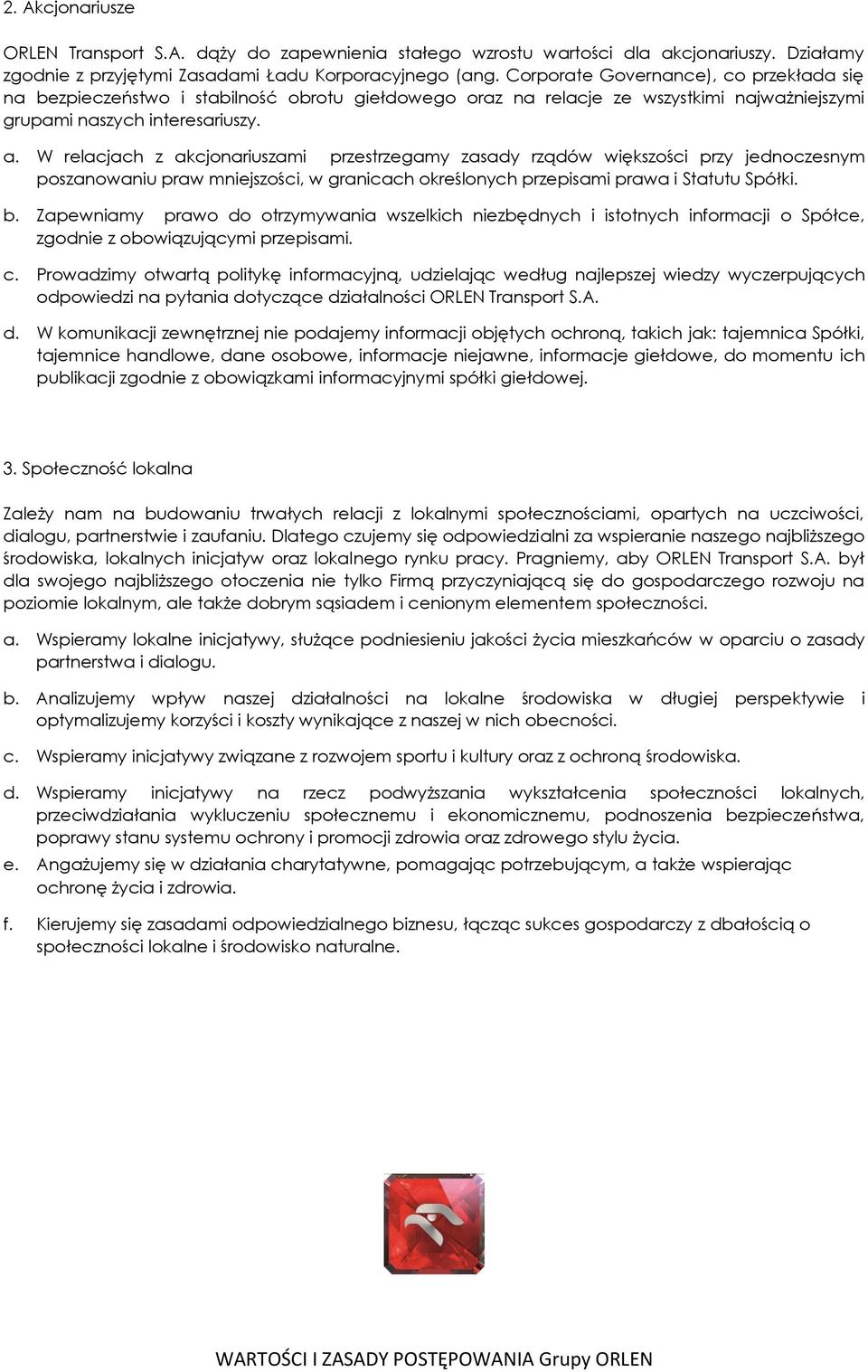 2. Akcjonariusze

ORLEN Transport S.A. dąży do zapewnienia stałego wzrostu wartości dla akcjonariuszy. Działamy zgodnie z przyjętymi Zasadami Ładu Korporacyjnego (ang. Corporate Governance), co przekłada się na bezpieczeństwo i stabilność obrotu giełdowego oraz na relacje ze wszystkimi najważniejszymi grupami naszych interesariuszy.

a. W relacjach z akcjonariuszami przestrzegamy zasady rządów większości przy jednoczesnym poszanowaniu praw mniejszości, w granicach określonych przepisami prawa i Statutu Spółki.

b. Zapewniamy prawo do otrzymywania wszelkich niezbędnych i istotnych informacji o Spółce, zgodnie z obowiązującymi przepisami.

c. Prowadzimy otwartą politykę informacyjną, udzielając według najlepszej wiedzy wyczerpujących odpowiedzi na pytania dotyczące działalności ORLEN Transport S.A.

d. W komunikacji zewnętrznej nie podajemy informacji objętych ochroną, takich jak: tajemnica Spółki, tajemnice handlowe, dane osobowe, informacje niejawne, informacje giełdowe, do momentu ich publikacji zgodnie z obowiązkami informacyjnymi spółki giełdowej.

3. Społeczność lokalna

Zależy nam na budowaniu trwałych relacji z lokalnymi społecznościami, opartych na uczciwości, dialogu, partnerstwie i zaufaniu. Dlatego czujemy się odpowiedzialni za wspieranie naszego najbliższego środowiska, lokalnych inicjatyw oraz lokalnego rynku pracy. Pragniemy, aby ORLEN Transport S.A. był dla swojego najbliższego otoczenia nie tylko Firmą przyczyniającą się do gospodarczego rozwoju na poziomie lokalnym, ale także dobrym sąsiadem i cenionym elementem społeczności.

a. Wspieramy lokalne inicjatywy, służące podniesieniu jakości życia mieszkańców w oparciu o zasady partnerstwa i dialogu.

b. Analizujemy wpływ naszej działalności na lokalne środowiska w długiej perspektywie i optymalizujemy korzyści i koszty wynikające z naszej w nich obecności.

c. Wspieramy inicjatywy związane z rozwojem sportu i kultury oraz z ochroną środowiska.

d. Wspieramy inicjatywy na rzecz podwyższania wykształcenia społeczności lokalnych, przeciwdziałania wykluczeniu społecznemu i ekonomicznemu, podnoszenia bezpieczeństwa, poprawy stanu systemu ochrony i promocji zdrowia oraz zdrowego stylu życia.

e. Angażujemy się w działania charytatywne, pomagając potrzebującym, a także wspierając ochronę życia i zdrowia.

f. Kierujemy się zasadami odpowiedzialnego biznesu, łącząc sukces gospodarczy z dbałością o społeczności lokalne i środowisko naturalne.

WARTOŚCI I ZASADY POSTĘPOWANIA Grupy ORLEN